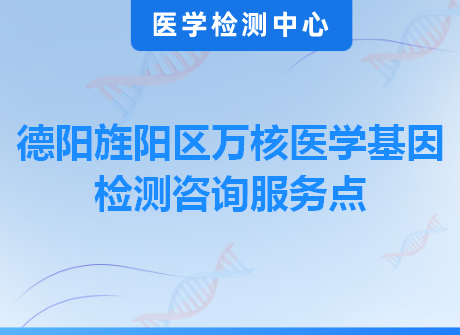 医学检测中心

德阳旌阳区万核医学基因检测咨询服务点